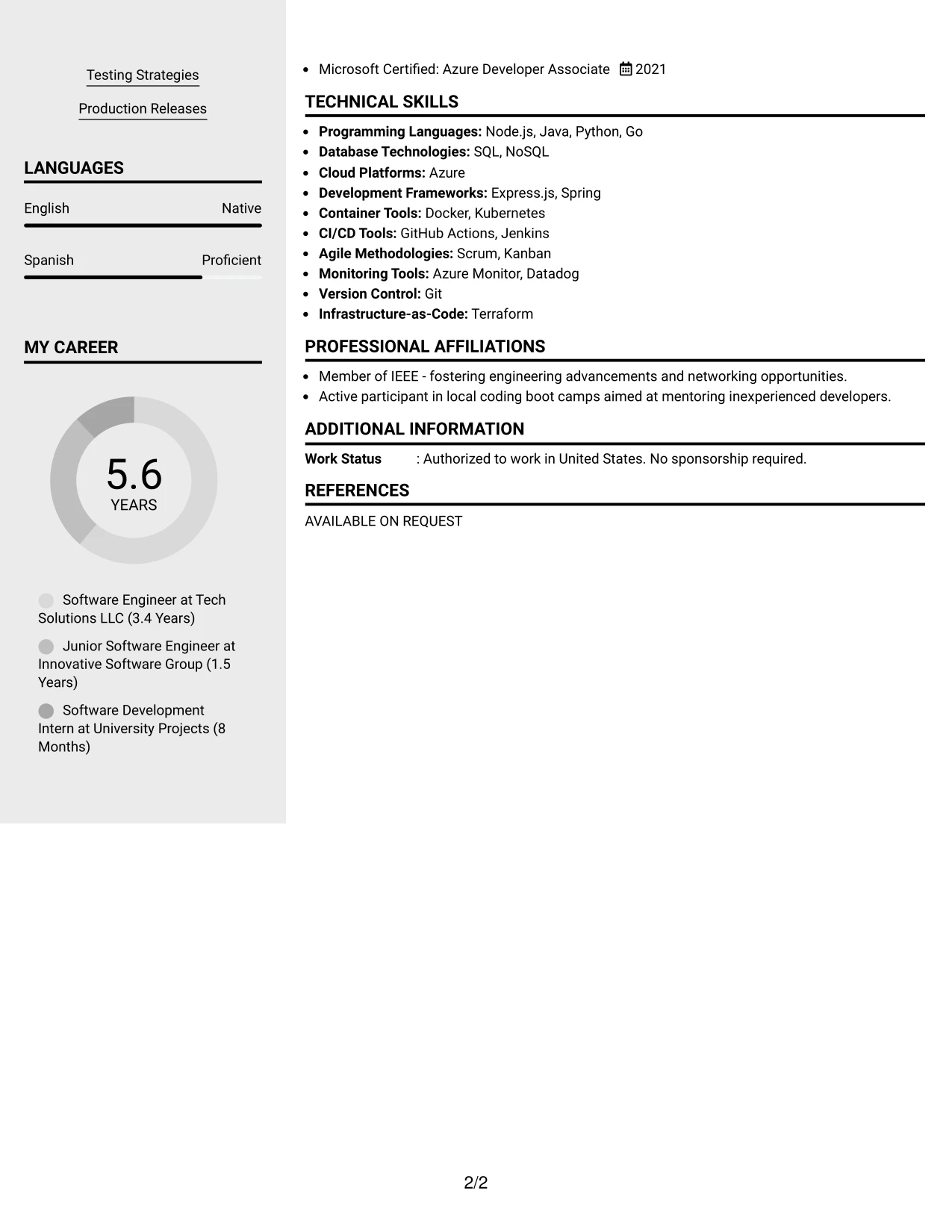 Testing Strategies

Production Releases

LANGUAGES

English
Native

Spanish
Proficient

MY CAREER

5.6
YEARS

Software Engineer at Tech Solutions LLC (3.4 Years)

Junior Software Engineer at Innovative Software Group (1.5 Years)

Software Development Intern at University Projects (8 Months)

• Microsoft Certified: Azure Developer Associate 2021

TECHNICAL SKILLS

• Programming Languages: Node.js, Java, Python, Go
• Database Technologies: SQL, NoSQL
• Cloud Platforms: Azure
• Development Frameworks: Express.js, Spring
• Container Tools: Docker, Kubernetes
• CI/CD Tools: GitHub Actions, Jenkins
• Agile Methodologies: Scrum, Kanban
• Monitoring Tools: Azure Monitor, Datadog
• Version Control: Git
• Infrastructure-as-Code: Terraform

PROFESSIONAL AFFILIATIONS

• Member of IEEE - fostering engineering advancements and networking opportunities.
• Active participant in local coding boot camps aimed at mentoring inexperienced developers.

ADDITIONAL INFORMATION

Work Status : Authorized to work in United States. No sponsorship required.

REFERENCES

AVAILABLE ON REQUEST

2/2